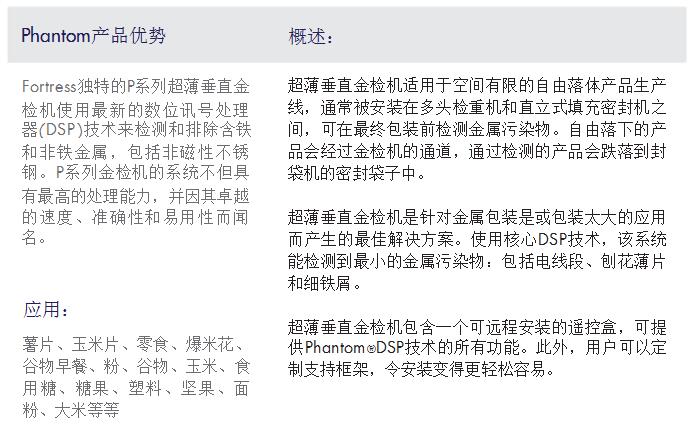 Phantom产品优势

Fortress独特的P系列超薄垂直金检机使用最新的数位讯号处理器(DSP)技术来检测和排除含铁和非铁金属，包括非磁性不锈钢。P系列金检机的系统不但具有最高的处理能力，并因其卓越的速度、准确性和易用性而闻名。

应用：

薯片、玉米片、零食、爆米花、谷物早餐、粉、谷物、玉米、食用糖、糖果、塑料、坚果、面粉、大米等等

概述：

超薄垂直金检机适用于空间有限的自由落体产品生产线，通常被安装在多头检重机和直立式填充密封机之间，可在最终包装前检测金属污染物。自由落下的产品会经过金检机的通道，通过检测的产品会跌落到封袋机的密封袋子中。

超薄垂直金检机是针对金属包装是或包装太大的应用而产生的最佳解决方案。使用核心DSP技术，该系统能检测到最小的金属污染物：包括电线段、刨花薄片和细铁屑。

超薄垂直金检机包含一个可远程安装的遥控盒，可提供Phantom®DSP技术的所有功能。此外，用户可以定制支持框架，令安装变得更轻松容易。